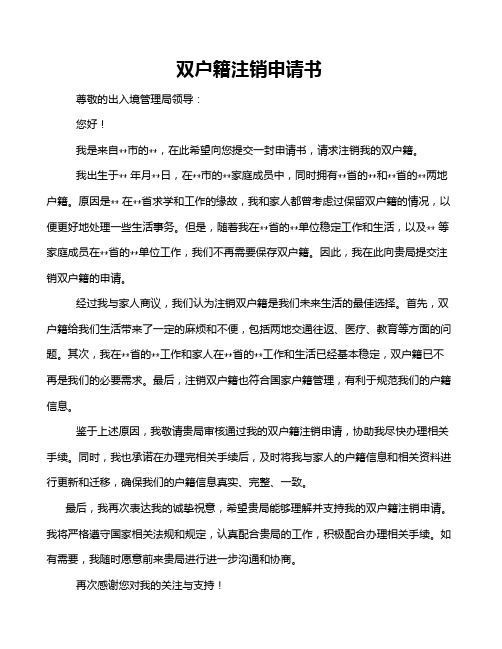 双户籍注销申请书

尊敬的出入境管理局领导：

您好！

我是来自**市的**，在此希望向您提交一封申请书，请求注销我的双户籍。

我出生于** 年月**日，在**市的**家庭成员中，同时拥有**省的**和**省的**两地户籍。原因是** 在**省求学和工作的缘故，我和家人都曾考虑过保留双户籍的情况，以便更好地处理一些生活事务。但是，随着我在**省的**单位稳定工作和生活，以及** 等家庭成员在**省的**单位工作，我们不再需要保存双户籍。因此，我在此向贵局提交注销双户籍的申请。

经过我与家人商议，我们认为注销双户籍是我们未来生活的最佳选择。首先，双户籍给我们生活带来了一定的麻烦和不便，包括两地交通往返、医疗、教育等方面的问题。其次，我在**省的**工作和家人在**省的**工作和生活已经基本稳定，双户籍已不再是我们的必要需求。最后，注销双户籍也符合国家户籍管理，有利于规范我们的户籍信息。

鉴于上述原因，我敬请贵局审核通过我的双户籍注销申请，协助我尽快办理相关手续。同时，我也承诺在办理完相关手续后，及时将我与家人的户籍信息和相关资料进行更新和迁移，确保我们的户籍信息真实、完整、一致。

最后，我再次表达我的诚挚祝意，希望贵局能够理解并支持我的双户籍注销申请。我将严格遵守国家相关法规和规定，认真配合贵局的工作，积极配合办理相关手续。如有需要，我随时愿意前来贵局进行进一步沟通和协商。

再次感谢您对我的关注与支持！